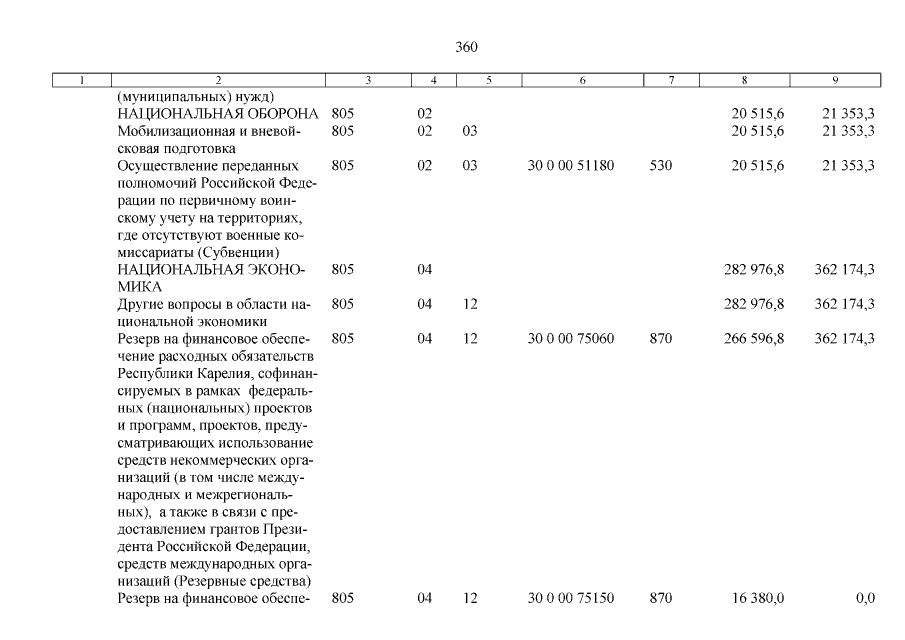 360

| 1 | 2 | 3 | 4 | 5 | 6 | 7 | 8 | 9 |
|---|---|---|---|---|---|---|---|---|
| | (муниципальных) нужд) | | | | | | | |
| | НАЦИОНАЛЬНАЯ ОБОРОНА | 805 | 02 | | | | 20 515,6 | 21 353,3 |
| | Мобилизационная и вневойсковая подготовка | 805 | 02 | 03 | | | 20 515,6 | 21 353,3 |
| | Осуществление переданных полномочий Российской Федерации по первичному воинскому учету на территориях, где отсутствуют военные комиссариаты (Субвенции) | 805 | 02 | 03 | 30 0 00 51180 | 530 | 20 515,6 | 21 353,3 |
| | НАЦИОНАЛЬНАЯ ЭКОНОМИКА | 805 | 04 | | | | 282 976,8 | 362 174,3 |
| | Другие вопросы в области национальной экономики | 805 | 04 | 12 | | | 282 976,8 | 362 174,3 |
| | Резерв на финансовое обеспечение расходных обязательств Республики Карелия, софинансируемых в рамках федеральных (национальных) проектов и программ, проектов, предусматривающих использование средств некоммерческих организаций (в том числе международных и межрегиональных), а также в связи с предоставлением грантов Президента Российской Федерации, средств международных организаций (Резервные средства) | 805 | 04 | 12 | 30 0 00 75060 | 870 | 266 596,8 | 362 174,3 |
| | Резерв на финансовое обеспе- | 805 | 04 | 12 | 30 0 00 75150 | 870 | 16 380,0 | 0,0 |